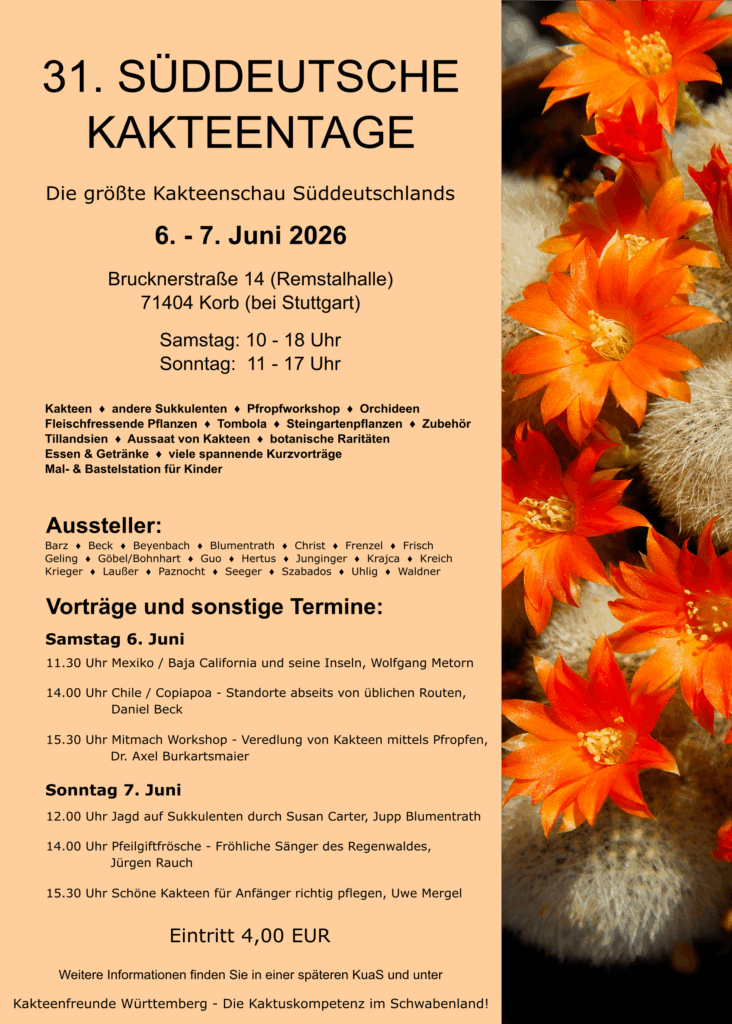 31. SÜDDEUTSCHE KAKTEENTAGE

Die größte Kakteenschau Süddeutschlands

6. - 7. Juni 2026

Brucknerstraße 14 (Remstalhalle)
71404 Korb (bei Stuttgart)

Samstag: 10 - 18 Uhr
Sonntag: 11 - 17 Uhr

Kakteen ♦ andere Sukkulenten ♦ Pfropfworkshop ♦ Orchideen
Fleischfressende Pflanzen ♦ Tombola ♦ Steingartenpflanzen ♦ Zubehör
Tillandsien ♦ Aussaat von Kakteen ♦ botanische Raritäten
Essen & Getränke ♦ viele spannende Kurzvorträge
Mal- & Bastelstation für Kinder

Aussteller:
Barz ♦ Beck ♦ Beyenbach ♦ Blumentrath ♦ Christ ♦ Frenzel ♦ Frisch
Geling ♦ Göbel/Bohnhart ♦ Guo ♦ Hertus ♦ Junginger ♦ Krajca ♦ Kreich
Krieger ♦ Laußer ♦ Paznocht ♦ Seeger ♦ Szabados ♦ Uhlig ♦ Waldner

Vorträge und sonstige Termine:

Samstag 6. Juni

11.30 Uhr Mexiko / Baja California und seine Inseln, Wolfgang Metorn

14.00 Uhr Chile / Copiapoa - Standorte abseits von üblichen Routen, Daniel Beck

15.30 Uhr Mitmach Workshop - Veredlung von Kakteen mittels Pfropfen, Dr. Axel Burkartsmaier

Sonntag 7. Juni

12.00 Uhr Jagd auf Sukkulenten durch Susan Carter, Jupp Blumentrath

14.00 Uhr Pfeilgiftfrösche - Fröhliche Sänger des Regenwaldes, Jürgen Rauch

15.30 Uhr Schöne Kakteen für Anfänger richtig pflegen, Uwe Mergel

Eintritt 4,00 EUR

Weitere Informationen finden Sie in einer späteren KuaS und unter

Kakteenfreunde Württemberg - Die Kaktuskompetenz im Schwabenland!